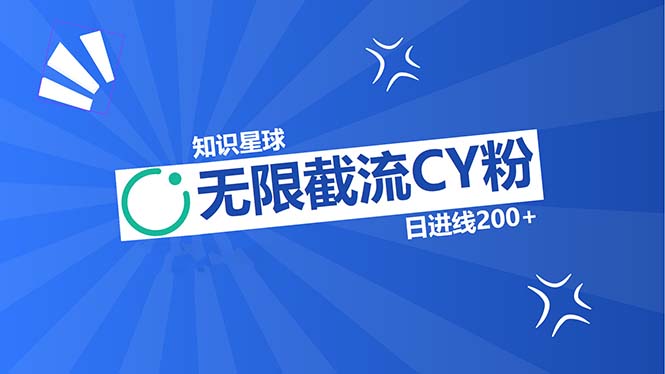 知识星球

无限截流CY粉

日进线200+